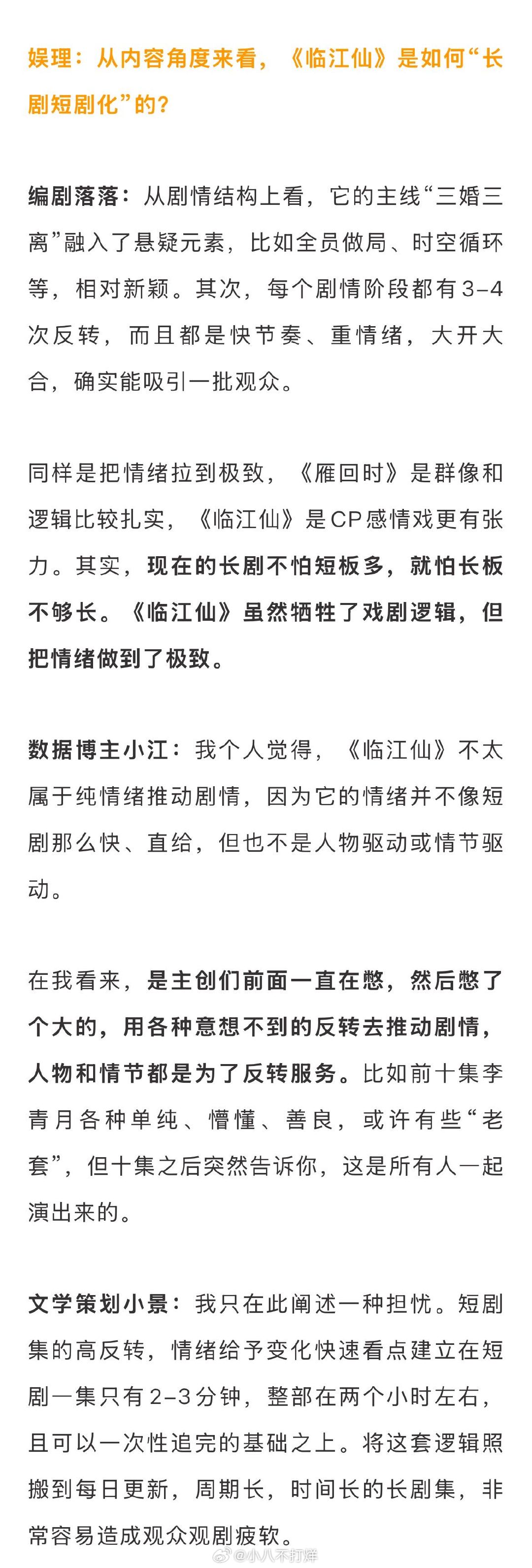 娱理：从内容角度来看，《临江仙》是如何“长剧短剧化”的？

编剧落落：从剧情结构上看，它的主线“三婚三离”融入了悬疑元素，比如全员做局、时空循环等，相对新颖。其次，每个剧情阶段都有3-4次反转，而且都是快节奏、重情绪，大开大合，确实能吸引一批观众。

同样是把情绪拉到极致，《雁回时》是群像和逻辑比较扎实，《临江仙》是CP感情戏更有张力。其实，现在的长剧不怕短板多，就怕长板不够长。《临江仙》虽然牺牲了戏剧逻辑，但把情绪做到了极致。

数据博主小江：我个人觉得，《临江仙》不太属于纯情绪推动剧情，因为它的情绪并不像短剧那么快、直给，但也不是人物驱动或情节驱动。

在我看来，是主创们前面一直在憋，然后憋了个大的，用各种意想不到的反转去推动剧情，人物和情节都是为了反转服务。比如前十集李青月各种单纯、懵懂、善良，或许有些“老套”，但十集之后突然告诉你，这是所有人一起演出来的。

文学策划小景：我只在此阐述一种担忧。短剧集的高反转，情绪给予变化快速看点建立在短剧一集只有2-3分钟，整部在两个小时左右，且可以一次性追完的基础之上。将这套逻辑照搬到每日更新，周期长，时间长的长剧集，非常容易造成观众观剧疲软。

@小八不打烊